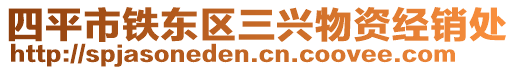 四平市铁东区三兴物资经销处
http://spjasoneden.cn.coovee.com